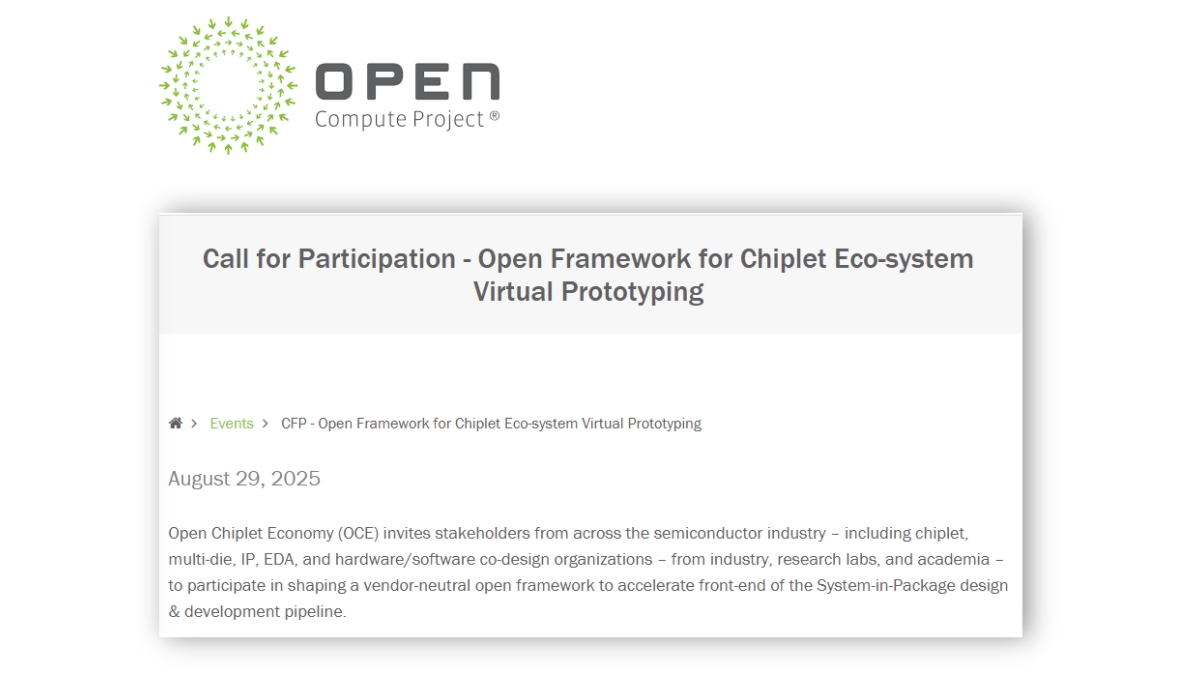 OPEN
Compute Project ®

Call for Participation - Open Framework for Chiplet Eco-system Virtual Prototyping

> Events > CFP - Open Framework for Chiplet Eco-system Virtual Prototyping

August 29, 2025

Open Chiplet Economy (OCE) invites stakeholders from across the semiconductor industry – including chiplet, multi-die, IP, EDA, and hardware/software co-design organizations – from industry, research labs, and academia – to participate in shaping a vendor-neutral open framework to accelerate front-end of the System-in-Package design & development pipeline.